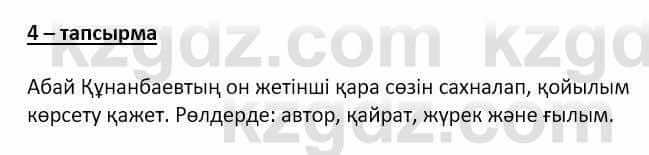 4 – тапсырма

kzgdz.com kzgd

Абай Құнанбаевтың он жетінші қара сөзін сахналап, қойылым көрсету қажет. Рөлдерде: автор, қайрат, жүрек және ғылым.

kzgdz.com